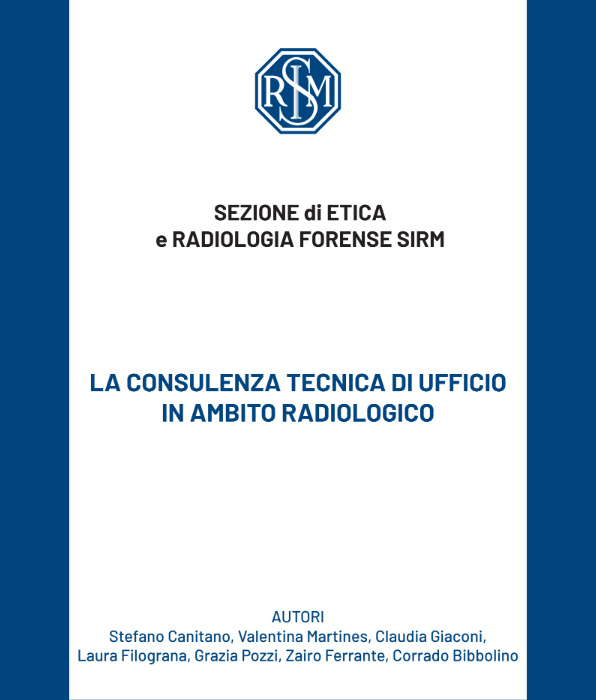 SIRM

SEZIONE di ETICA
e RADIOLOGIA FORENSE SIRM

LA CONSULENZA TECNICA DI UFFICIO
IN AMBITO RADIOLOGICO

AUTORI
Stefano Canitano, Valentina Martines, Claudia Giaconi,
Laura Filograna, Grazia Pozzi, Zairo Ferrante, Corrado Bibbolino